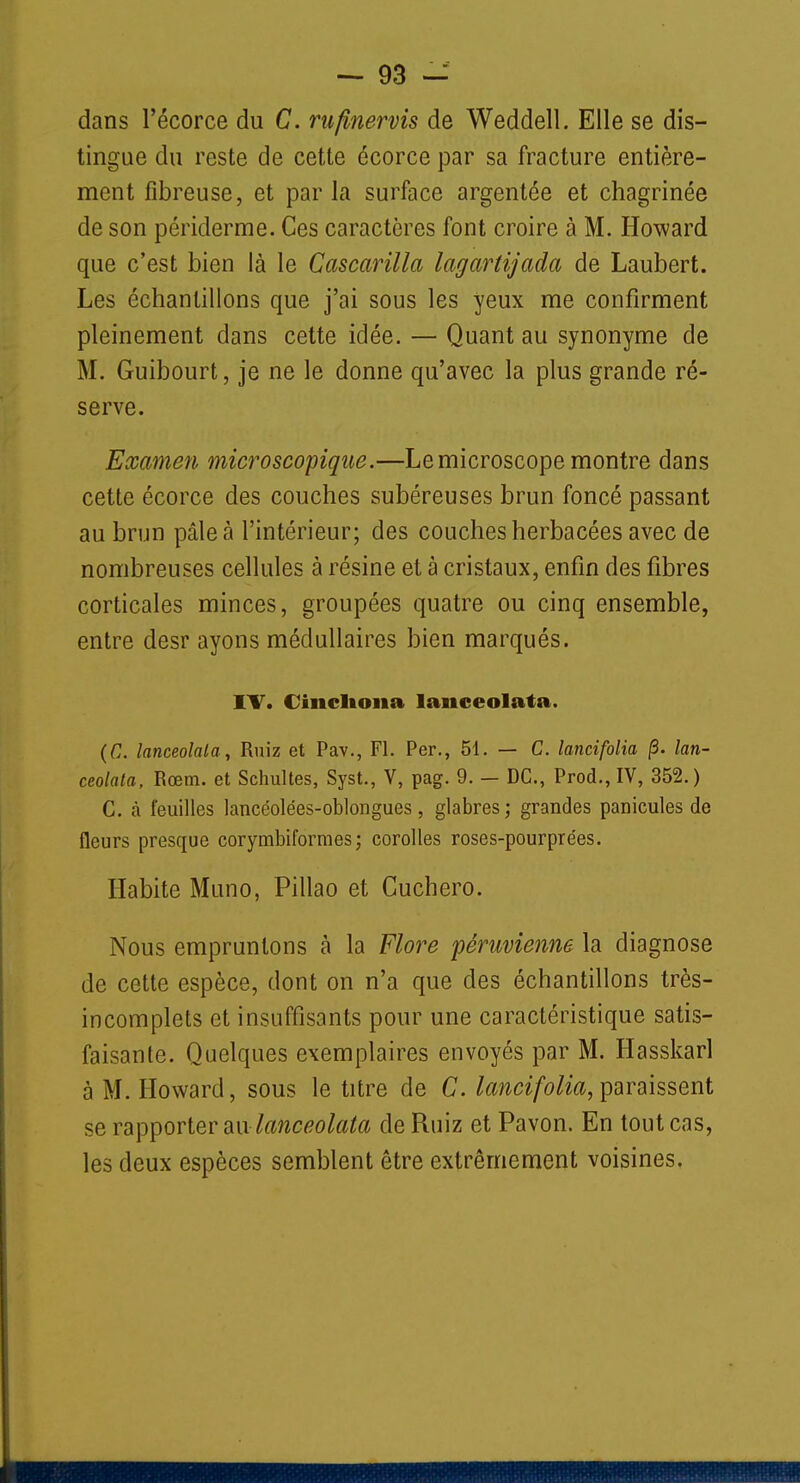 — 93 —

dans l'écorce du C. rufinervis de Weddell. Elle se distingue du reste de cette écorce par sa fracture entièrement fibreuse, et par la surface argentée et chagrinée de son périderme. Ces caractères font croire à M. Howard que c'est bien là le Cascarilla lagartijada de Laubert. Les échantillons que j'ai sous les yeux me confirment pleinement dans cette idée. — Quant au synonyme de M. Guibourt, je ne le donne qu'avec la plus grande réserve.

Examen microscopique.—Le microscope montre dans cette écorce des couches subéreuses brun foncé passant au brun pâle à l'intérieur; des couches herbacées avec de nombreuses cellules à résine et à cristaux, enfin des fibres corticales minces, groupées quatre ou cinq ensemble, entre desr ayons médullaires bien marqués.

IV. Cinchona lanceolata.

(C. lanceolata, Ruiz et Pav., Fl. Per., 51. — C. lancifolia β. lanceolata, Rœm. et Schultes, Syst., V, pag. 9. — DC., Prod., IV, 352.)
C. à feuilles lancéolées-oblongues, glabres; grandes panicules de fleurs presque corymbiformes; corolles roses-pourprées.

Habite Muno, Pillao et Cuchero.

Nous empruntons à la Flore péruvienne la diagnose de cette espèce, dont on n'a que des échantillons très-incomplets et insuffisants pour une caractéristique satisfaisante. Quelques exemplaires envoyés par M. Hasskarl à M. Howard, sous le titre de C. lancifolia, paraissent se rapporter au lanceolata de Ruiz et Pavon. En tout cas, les deux espèces semblent être extrêmement voisines.